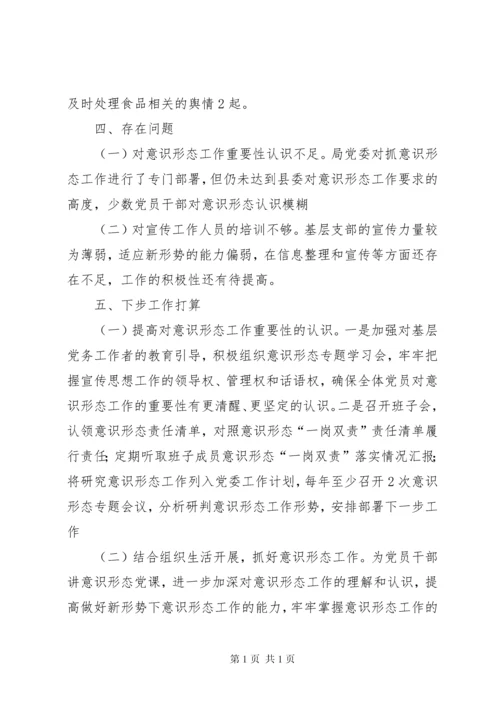 及时处理食品相关的舆情2起。

四、存在问题

（一）对意识形态工作重要性认识不足。局党委对抓意识形态工作进行了专门部署，但仍未达到县委对意识形态工作要求的高度，少数党员干部对意识形态认识模糊

（二）对宣传工作人员的培训不够。基层支部的宣传力量较为薄弱，适应新形势的能力偏弱，在信息整理和宣传等方面还存在不足，工作的积极性还有待提高。

五、下步工作打算

（一）提高对意识形态工作重要性的认识。一是加强对基层党务工作者的教育引导，积极组织意识形态专题学习会，牢牢把握宣传思想工作的领导权、管理权和话语权，确保全体党员对意识形态工作的重要性有更清醒、更坚定的认识。二是召开班子会，认领意识形态责任清单，对照意识形态“一岗双责”责任清单履行责任；定期听取班子成员意识形态“一岗双责”落实情况汇报；将研究意识形态工作列入党委工作计划，每年至少召开2次意识形态专题会议，分析研判意识形态工作形势，安排部署下一步工作

（二）结合组织生活开展，抓好意识形态工作。为党员干部讲意识形态党课，进一步加深对意识形态工作的理解和认识，提高做好新形势下意识形态工作的能力，牢牢掌握意识形态工作的

第1页 共1页